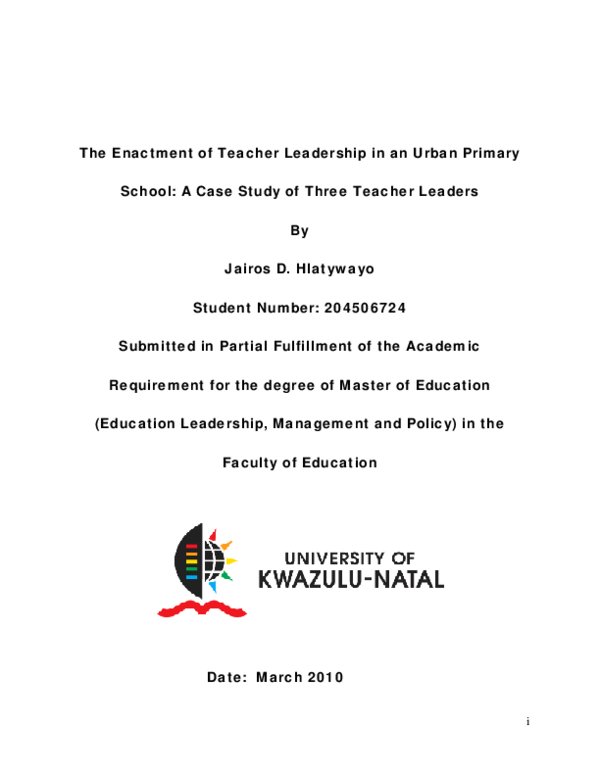 The Enactment of Teacher Leadership in an Urban Primary School: A Case Study of Three Teacher Leaders

By

Jairos D. Hlatywayo

Student Number: 204506724

Submitted in Partial Fulfillment of the Academic Requirement for the degree of Master of Education (Education Leadership, Management and Policy) in the Faculty of Education

UNIVERSITY OF
KWAZULU-NATAL

Date: March 2010

i